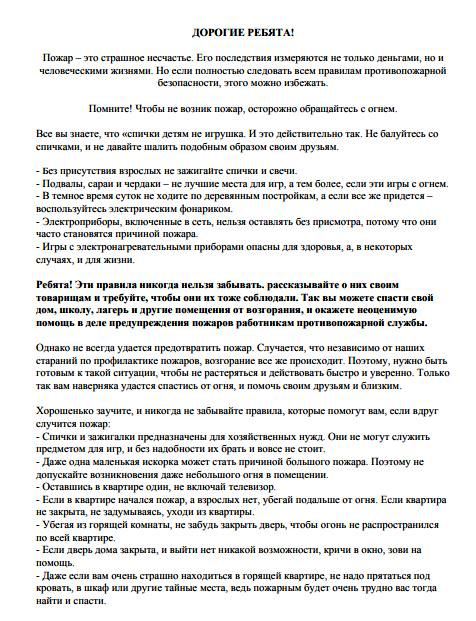 ДОРОГИЕ РЕБЯТА!

Пожар – это страшное несчастье. Его последствия измеряются не только деньгами, но и человеческими жизнями. Но если полностью следовать всем правилам противопожарной безопасности, этого можно избежать.

Помните! Чтобы не возник пожар, осторожно обращайтесь с огнем.

Все вы знаете, что «спички детям не игрушка. И это действительно так. Не балуйтесь со спичками, и не давайте шалить подобным образом своим друзьям.

- Без присутствия взрослых не зажигайте спички и свечи.
- Подвалы, сараи и чердаки – не лучшие места для игр, а тем более, если эти игры с огнем.
- В темное время суток не ходите по деревянным постройкам, а если все же придется – воспользуйтесь электрическим фонариком.
- Электроприборы, включенные в сеть, нельзя оставлять без присмотра, потому что они часто становятся причиной пожара.
- Игры с электронагревательными приборами опасны для здоровья, а, в некоторых случаях, и для жизни.

Ребята! Эти правила никогда нельзя забывать. рассказывайте о них своим товарищам и требуйте, чтобы они их тоже соблюдали. Так вы можете спасти свой дом, школу, лагерь и другие помещения от возгорания, и окажете неоценимую помощь в деле предупреждения пожаров работникам противопожарной службы.

Однако не всегда удается предотвратить пожар. Случается, что независимо от наших стараний по профилактике пожаров, возгорание все же происходит. Поэтому, нужно быть готовым к такой ситуации, чтобы не растеряться и действовать быстро и уверенно. Только так вам наверняка удастся спастись от огня, и помочь своим друзьям и близким.

Хорошенько заучите, и никогда не забывайте правила, которые помогут вам, если вдруг случится пожар:
- Спички и зажигалки предназначены для хозяйственных нужд. Они не могут служить предметом для игр, и без надобности их брать и вовсе не стоит.
- Даже одна маленькая искорка может стать причиной большого пожара. Поэтому не допускайте возникновения даже небольшого огня в помещении.
- Оставшись в квартире один, не включай телевизор.
- Если в квартире начался пожар, а взрослых нет, убегай подальше от огня. Если квартира не закрыта, не задумываясь, уходи из квартиры.
- Убегая из горящей комнаты, не забудь закрыть дверь, чтобы огонь не распространился по всей квартире.
- Если дверь дома закрыта, и выйти нет никакой возможности, кричи в окно, зови на помощь.
- Даже если вам очень страшно находиться в горящей квартире, не надо прятаться под кровать, в шкаф или другие тайные места, ведь пожарным будет очень трудно вас тогда найти и спасти.